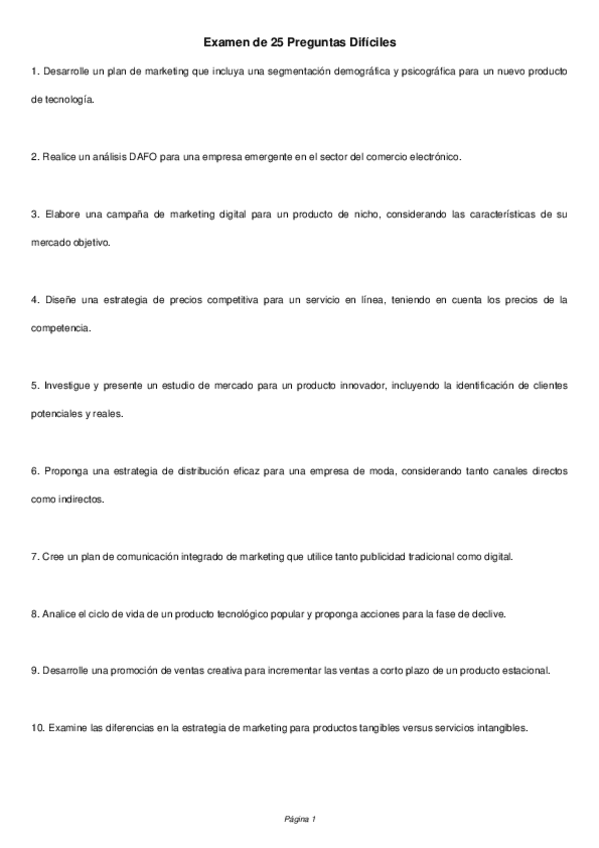 Examen de 25 Preguntas Difíciles

1. Desarrolle un plan de marketing que incluya una segmentación demográfica y psicográfica para un nuevo producto de tecnología.

2. Realice un análisis DAFO para una empresa emergente en el sector del comercio electrónico.

3. Elabore una campaña de marketing digital para un producto de nicho, considerando las características de su mercado objetivo.

4. Diseñe una estrategia de precios competitiva para un servicio en línea, teniendo en cuenta los precios de la competencia.

5. Investigue y presente un estudio de mercado para un producto innovador, incluyendo la identificación de clientes potenciales y reales.

6. Proponga una estrategia de distribución eficaz para una empresa de moda, considerando tanto canales directos como indirectos.

7. Cree un plan de comunicación integrado de marketing que utilice tanto publicidad tradicional como digital.

8. Analice el ciclo de vida de un producto tecnológico popular y proponga acciones para la fase de declive.

9. Desarrolle una promoción de ventas creativa para incrementar las ventas a corto plazo de un producto estacional.

10. Examine las diferencias en la estrategia de marketing para productos tangibles versus servicios intangibles.

Página 1